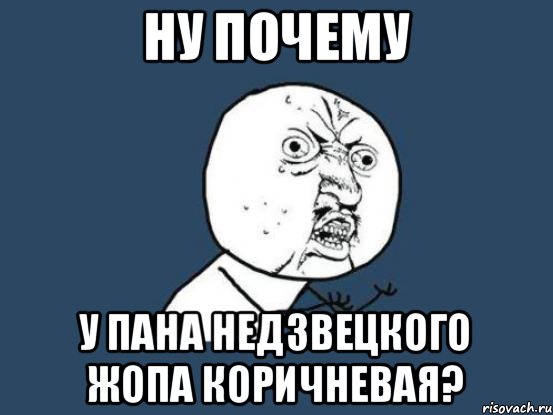 НУ ПОЧЕМУ

У ПАНА НЕДЗВЕЦКОГО ЖОПА КОРИЧНЕВАЯ?

risovach.ru